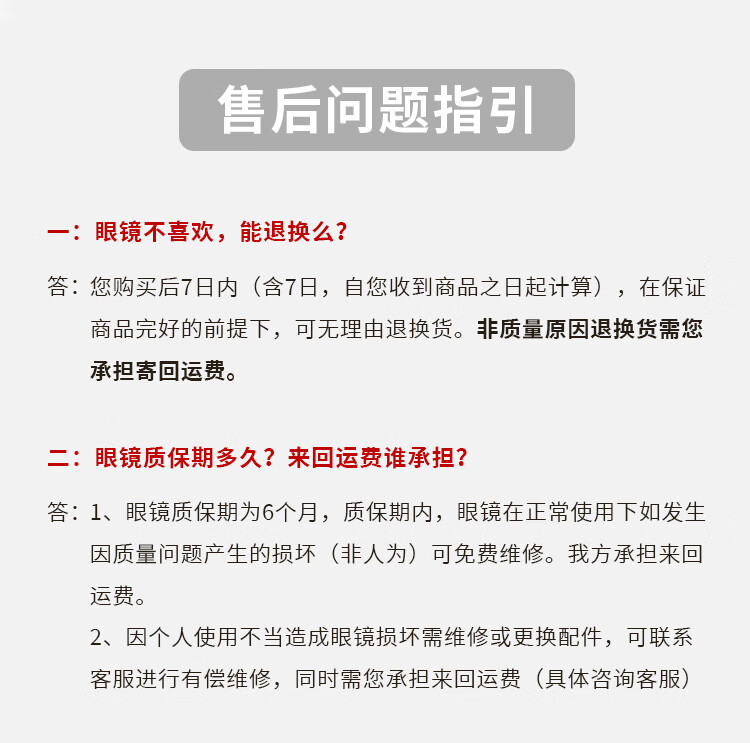 售后问题指引

一：眼镜不喜欢，能退换么？

答：您购买后7日内（含7日，自您收到商品之日起计算），在保证商品完好的前提下，可无理由退换货。非质量原因退换货需您承担寄回运费。

二：眼镜质保期多久？来回运费谁承担？

答：1、眼镜质保期为6个月，质保期内，眼镜在正常使用下如发生因质量问题产生的损坏（非人为）可免费维修。我方承担来回运费。
2、因个人使用不当造成眼镜损坏需维修或更换配件，可联系客服进行有偿维修，同时需您承担来回运费（具体咨询客服）